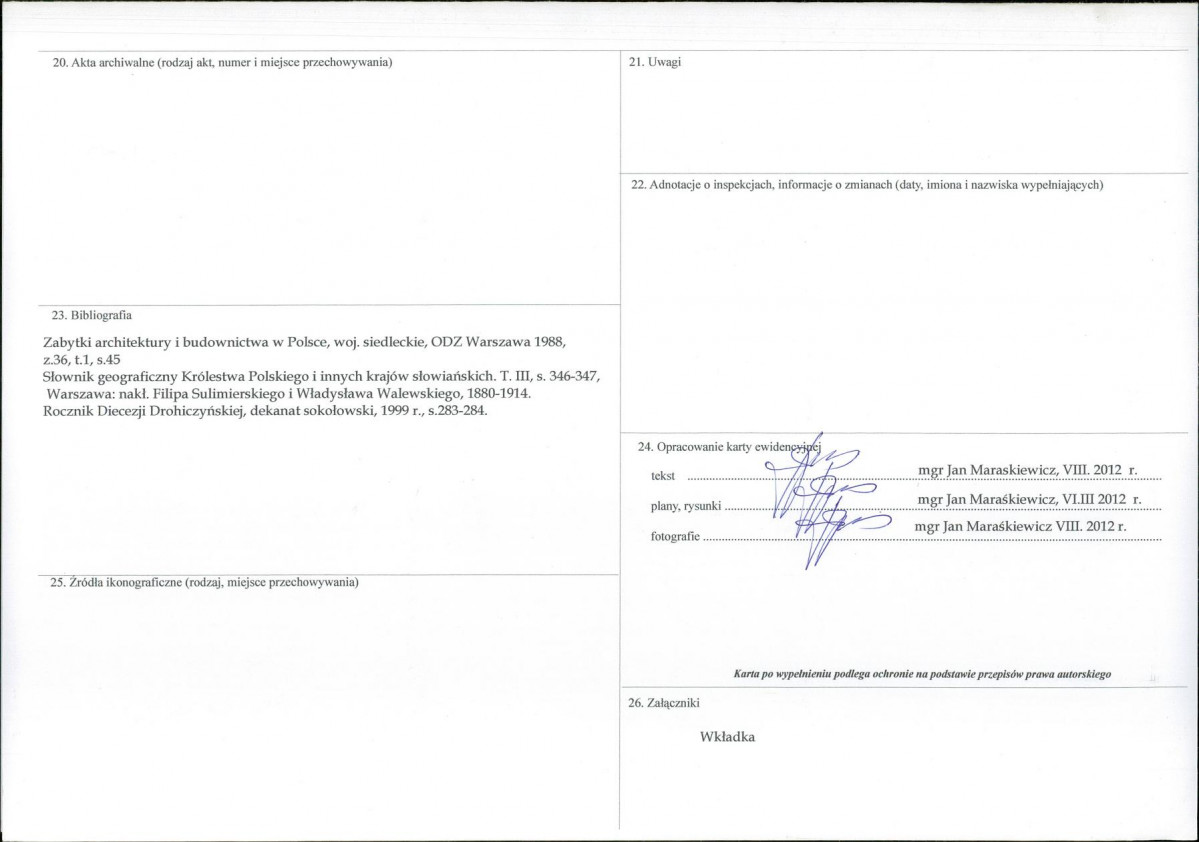 20. Akta archiwalne (rodzaj akt, numer i miejsce przechowywania)

23. Bibliografia

Zabytki architektury i budownictwa w Polsce, woj. siedleckie, ODZ Warszawa 1988, z.36, t.1, s.45
Słownik geograficzny Królestwa Polskiego i innych krajów słowiańskich. T. III, s. 346-347, Warszawa: nakł. Filipa Sulimierskiego i Władysława Walewskiego, 1880-1914.
Rocznik Diecezji Drohiczyńskiej, dekanat sokołowski, 1999 r., s.283-284.

25. Źródła ikonograficzne (rodzaj, miejsce przechowywania)

21. Uwagi

22. Adnotacje o inspekcjach, informacje o zmianach (daty, imiona i nazwiska wypełniających)

24. Opracowanie karty ewidencyjnej

tekst ........ mgr Jan Maraskiewicz, VIII. 2012 r.

plany, rysunki ........ mgr Jan Maraśkiewicz, VI.III 2012 r.

fotografie ........ mgr Jan Maraśkiewicz VIII. 2012 r.

Karta po wypełnieniu podlega ochronie na podstawie przepisów prawa autorskiego

26. Załączniki

Wkładka